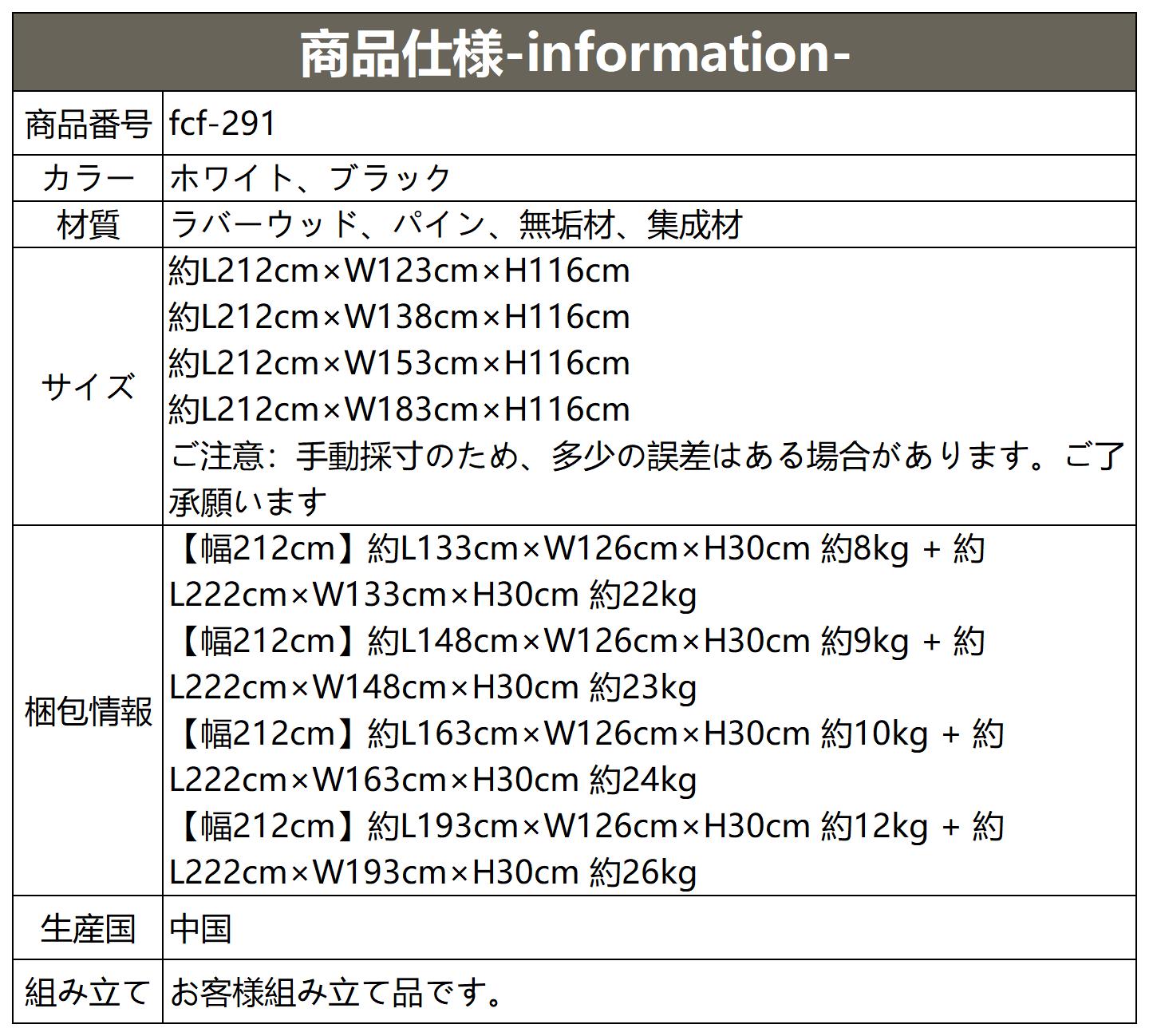 | 商品仕様-information- | |
|---|---|
| 商品番号 | fcf-291 |
| カラー | ホワイト、ブラック |
| 材質 | ラバーウッド、パイン、無垢材、集成材 |
| サイズ | 約L212cm×W123cm×H116cm 約L212cm×W138cm×H116cm 約L212cm×W153cm×H116cm 約L212cm×W183cm×H116cm ご注意：手動採寸のため、多少の誤差はある場合があります。ご了承願います |
| 梱包情報 | 【幅212cm】約L133cm×W126cm×H30cm 約8kg + 約L222cm×W133cm×H30cm 約22kg 【幅212cm】約L148cm×W126cm×H30cm 約9kg + 約L222cm×W148cm×H30cm 約23kg 【幅212cm】約L163cm×W126cm×H30cm 約10kg + 約L222cm×W163cm×H30cm 約24kg 【幅212cm】約L193cm×W126cm×H30cm 約12kg + 約L222cm×W193cm×H30cm 約26kg |
| 生産国 | 中国 |
| 組み立て | お客様組み立て品です。 |